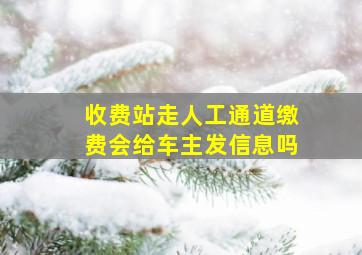 收费站走人工通道缴费会给车主发信息吗